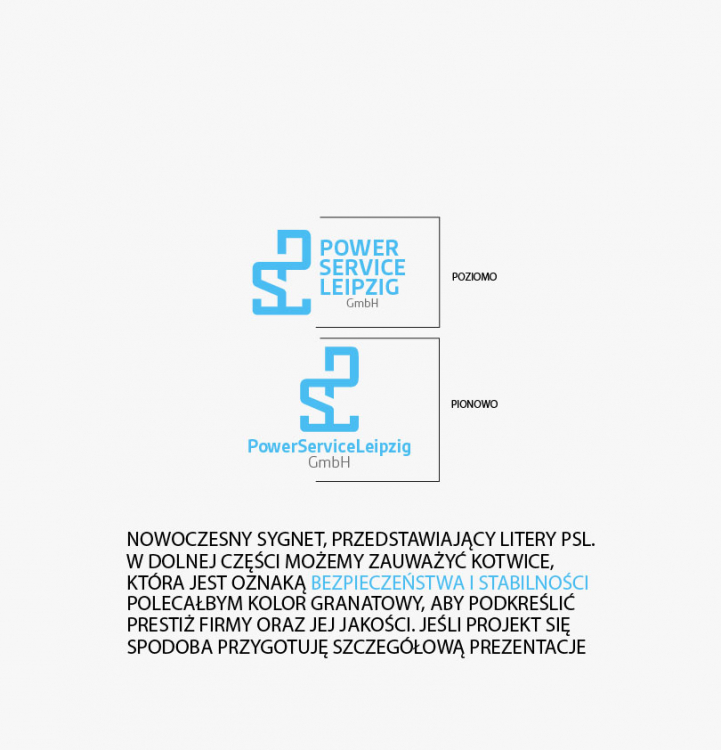 POWER
SERVICE
LEIPZIG
GmbH

POZIOMO

PowerServiceLeipzig
GmbH

PIONOWO

NOWOCZESNY SYGNET, PRZEDSTAWIAJĄCY LITERY PSL. W DOLNEJ CZĘŚCI MOŻEMY ZAUWAŻYĆ KOTWICE, KTÓRA JEST OZNAKĄ BEZPIECZEŃSTWA I STABILNOŚCI POLECAŁBYM KOLOR GRANATOWY, ABY PODKREŚLIĆ PRESTIŻ FIRMY ORAZ JEJ JAKOŚCI. JEŚLI PROJEKT SIĘ SPODOBA PRZYGOTUJĘ SZCZEGÓŁOWĄ PREZENTACJE